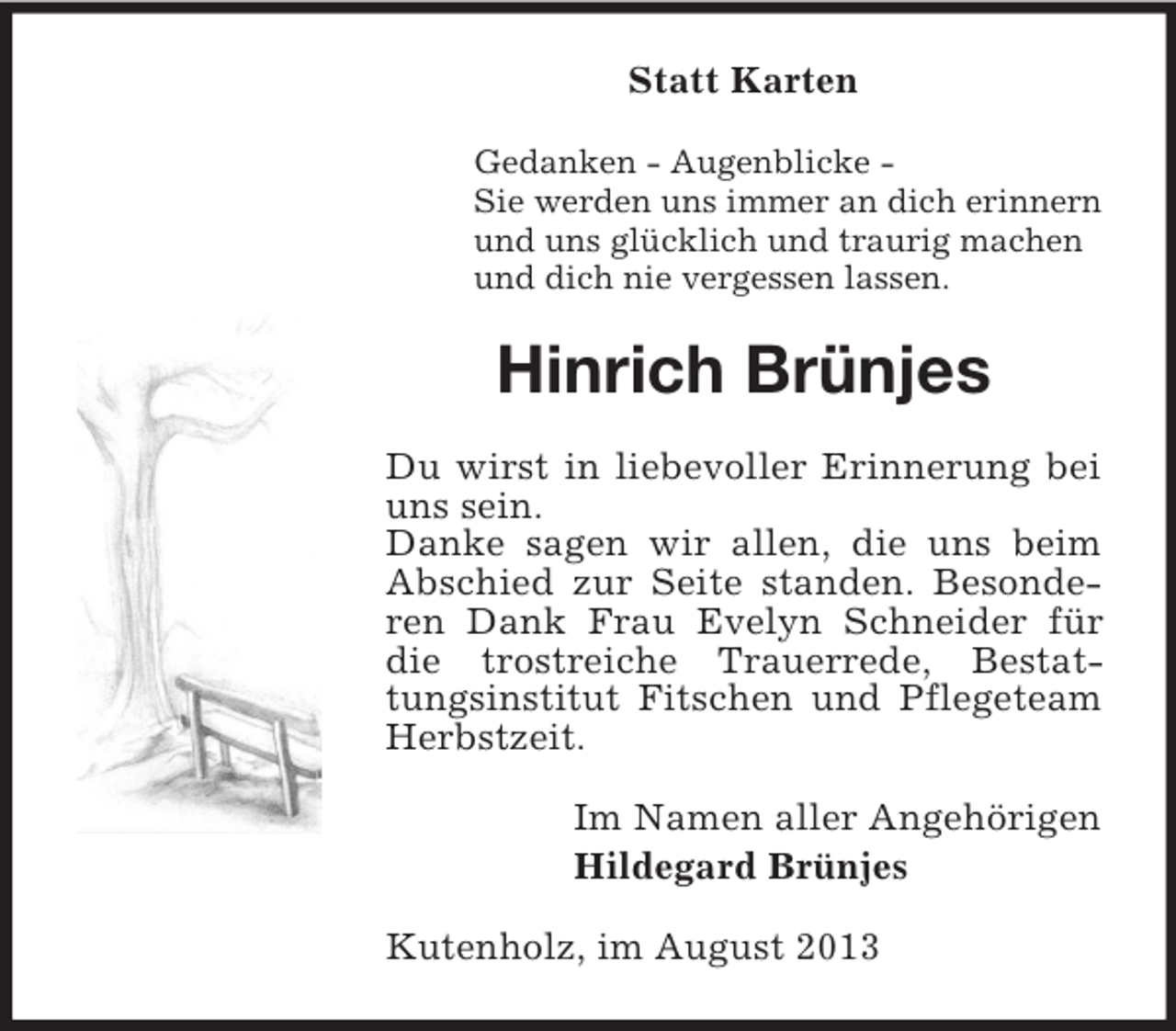 Statt Karten

Gedanken - Augenblicke -
Sie werden uns immer an dich erinnern
und uns glücklich und traurig machen
und dich nie vergessen lassen.

Hinrich Brünjes

Du wirst in liebevoller Erinnerung bei uns sein.
Danke sagen wir allen, die uns beim Abschied zur Seite standen. Besonderen Dank Frau Evelyn Schneider für die trostreiche Trauerrede, Bestattungsinstitut Fitschen und Pflegeteam Herbstzeit.

Im Namen aller Angehörigen
Hildegard Brünjes

Kutenholz, im August 2013